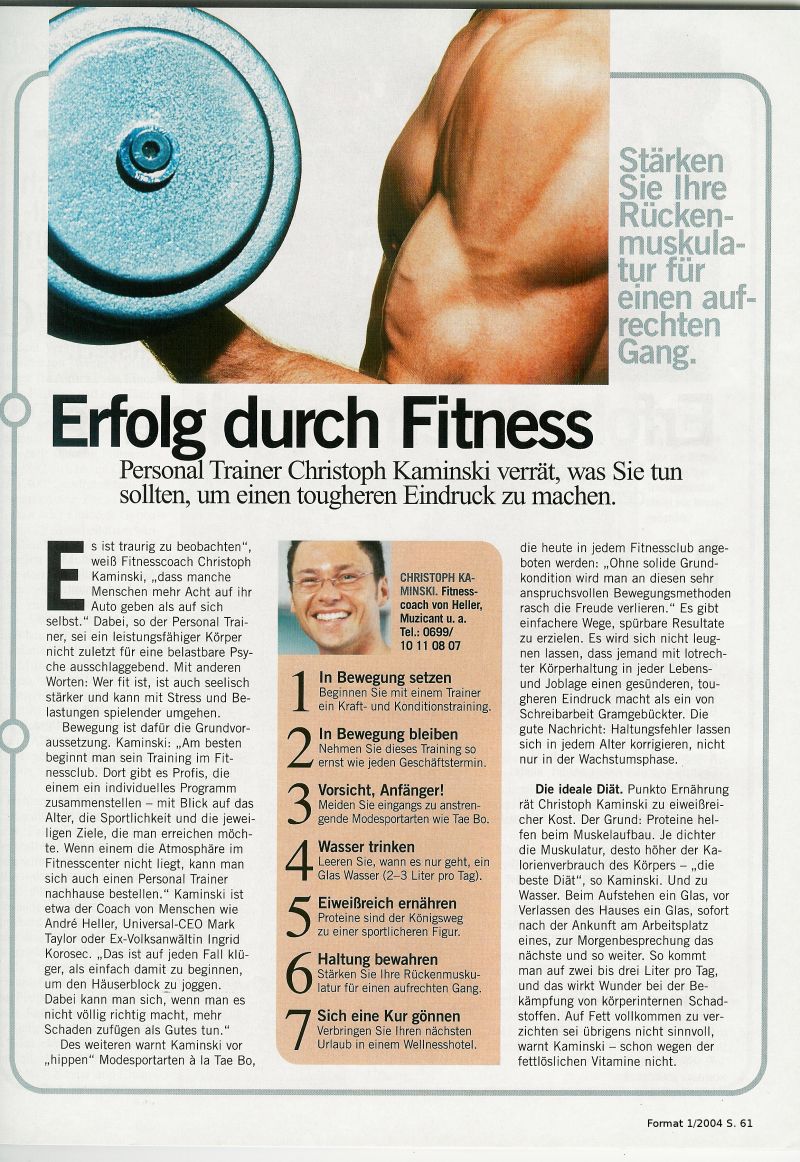 Stärken Sie Ihre Rückenmuskulatur für einen aufrechten Gang.

Erfolg durch Fitness

Personal Trainer Christoph Kaminski verrät, was Sie tun sollten, um einen tougheren Eindruck zu machen.

Es ist traurig zu beobachten", weiß Fitnesscoach Christoph Kaminski, „dass manche Menschen mehr Acht auf ihr Auto geben als auf sich selbst." Dabei, so der Personal Trainer, sei ein leistungsfähiger Körper nicht zuletzt für eine belastbare Psyche ausschlaggebend. Mit anderen Worten: Wer fit ist, ist auch seelisch stärker und kann mit Stress und Belastungen spielender umgehen.

Bewegung ist dafür die Grundvoraussetzung. Kaminski: „Am besten beginnt man sein Training im Fitnessclub. Dort gibt es Profis, die einem ein individuelles Programm zusammenstellen – mit Blick auf das Alter, die Sportlichkeit und die jeweiligen Ziele, die man erreichen möchte. Wenn einem die Atmosphäre im Fitnesscenter nicht liegt, kann man sich auch einen Personal Trainer nachhause bestellen." Kaminski ist etwa der Coach von Menschen wie André Heller, Universal-CEO Mark Taylor oder Ex-Volksanwältin Ingrid Korosec. „Das ist auf jeden Fall klüger, als einfach damit zu beginnen, um den Häuserblock zu joggen. Dabei kann man sich, wenn man es nicht völlig richtig macht, mehr Schaden zufügen als Gutes tun."

Des weiteren warnt Kaminski vor „hippen" Modesportarten à la Tae Bo,

CHRISTOPH KAMINSKI. Fitnesscoach von Heller, Muzicant u. a. Tel.: 0699/ 10 11 08 07

1 In Bewegung setzen
Beginnen Sie mit einem Trainer ein Kraft- und Konditionstraining.

2 In Bewegung bleiben
Nehmen Sie dieses Training so ernst wie jeden Geschäftstermin.

3 Vorsicht, Anfänger!
Meiden Sie eingangs zu anstrengende Modesportarten wie Tae Bo.

4 Wasser trinken
Leeren Sie, wann es nur geht, ein Glas Wasser (2–3 Liter pro Tag).

5 Eiweißreich ernähren
Proteine sind der Königsweg zu einer sportlicheren Figur.

6 Haltung bewahren
Stärken Sie Ihre Rückenmuskulatur für einen aufrechten Gang.

7 Sich eine Kur gönnen
Verbringen Sie Ihren nächsten Urlaub in einem Wellnesshotel.

die heute in jedem Fitnessclub angeboten werden: „Ohne solide Grundkondition wird man an diesen sehr anspruchsvollen Bewegungsmethoden rasch die Freude verlieren." Es gibt einfachere Wege, spürbare Resultate zu erzielen. Es wird sich nicht leugnen lassen, dass jemand mit lotrechter Körperhaltung in jeder Lebens- und Joblage einen gesünderen, tougheren Eindruck macht als ein von Schreibarbeit Gramgebückter. Die gute Nachricht: Haltungsfehler lassen sich in jedem Alter korrigieren, nicht nur in der Wachstumsphase.

Die ideale Diät. Punkto Ernährung rät Christoph Kaminski zu eiweißreicher Kost. Der Grund: Proteine helfen beim Muskelaufbau. Je dichter die Muskulatur, desto höher der Kalorienverbrauch des Körpers – „die beste Diät", so Kaminski. Und zu Wasser. Beim Aufstehen ein Glas, vor Verlassen des Hauses ein Glas, sofort nach der Ankunft am Arbeitsplatz eines, zur Morgenbesprechung das nächste und so weiter. So kommt man auf zwei bis drei Liter pro Tag, und das wirkt Wunder bei der Bekämpfung von körperinternen Schadstoffen. Auf Fett vollkommen zu verzichten sei übrigens nicht sinnvoll, warnt Kaminski – schon wegen der fettlöslichen Vitamine nicht.

Format 1/2004 S. 61